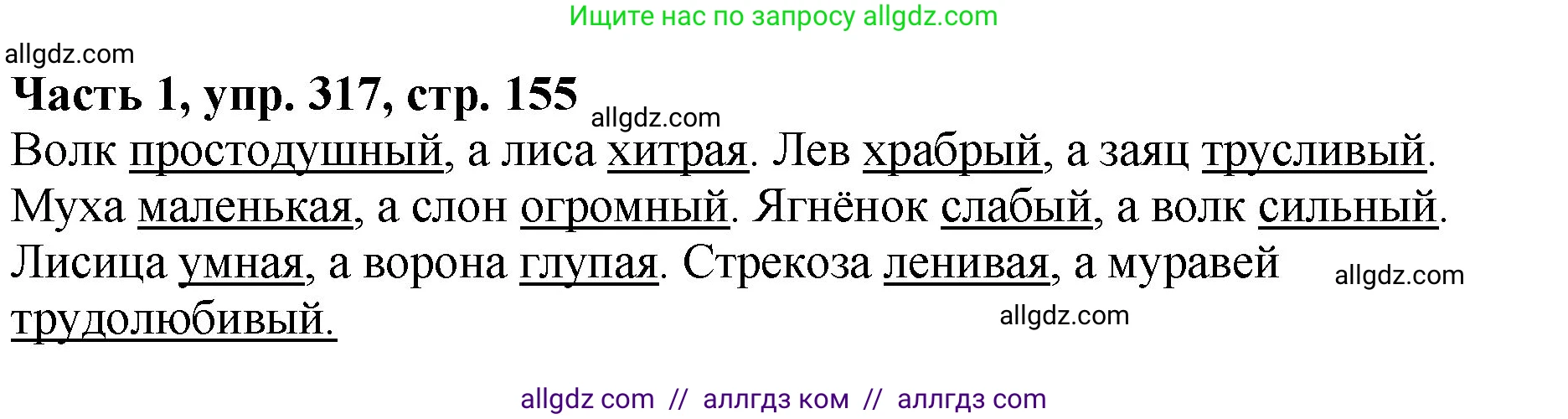 Ищите нас по запросу allgdz.com

allgdz.com

**Часть 1, упр. 317, стр. 155**

allgdz.com

Волк простодушный, а лиса хитрая. Лев храбрый, а заяц трусливый. Муха маленькая, а слон огромный. Ягнёнок слабый, а волк сильный. Лисица умная, а ворона глупая. Стрекоза ленивая, а муравей трудолюбивый.

allgdz.com

allgdz.com

allgdz com // аллгдз ком // аллгдз com